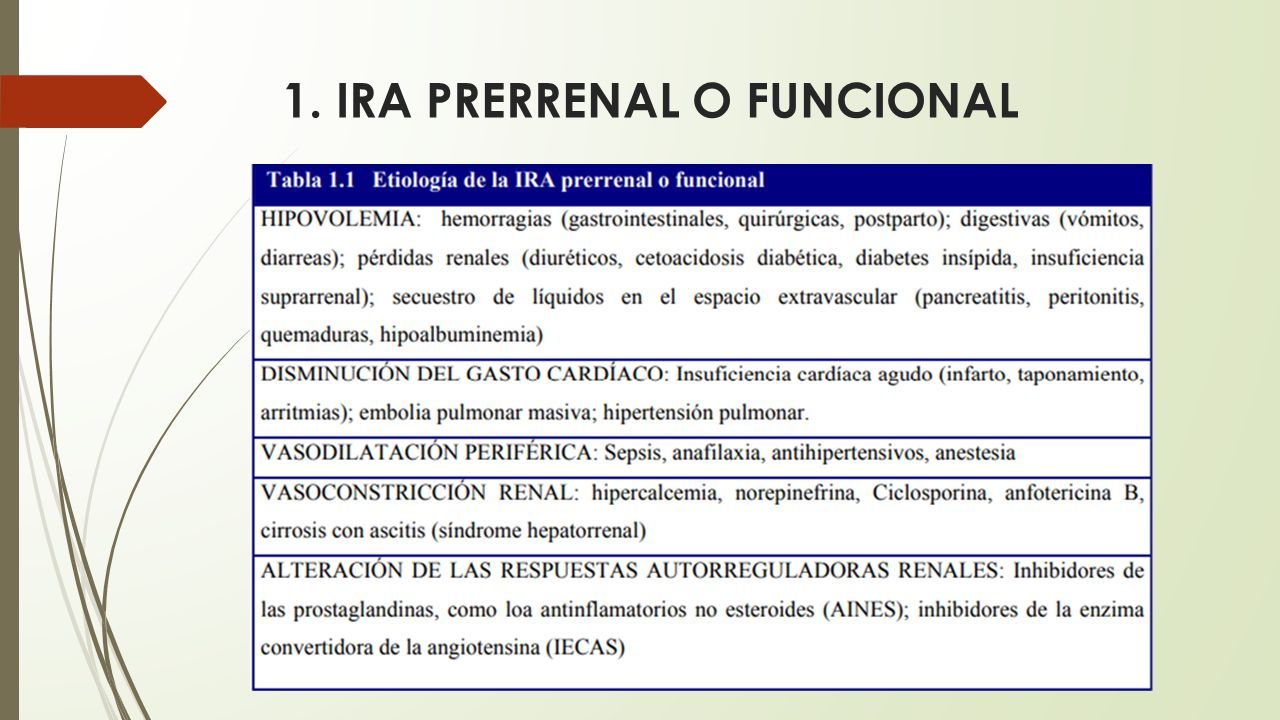 1. IRA PRERRENAL O FUNCIONAL

| Tabla 1.1 Etiología de la IRA prerrenal o funcional |
|---|
| HIPOVOLEMIA: hemorragias (gastrointestinales, quirúrgicas, postparto); digestivas (vómitos, diarreas); pérdidas renales (diuréticos, cetoacidosis diabética, diabetes insípida, insuficiencia suprarrenal); secuestro de líquidos en el espacio extravascular (pancreatitis, peritonitis, quemaduras, hipoalbuminemia) |
| DISMINUCIÓN DEL GASTO CARDÍACO: Insuficiencia cardíaca agudo (infarto, taponamiento, arritmias); embolia pulmonar masiva; hipertensión pulmonar. |
| VASODILATACIÓN PERIFÉRICA: Sepsis, anafilaxia, antihipertensivos, anestesia |
| VASOCONSTRICCIÓN RENAL: hipercalcemia, norepinefrina, Ciclosporina, anfotericina B, cirrosis con ascitis (síndrome hepatorrenal) |
| ALTERACIÓN DE LAS RESPUESTAS AUTORREGULADORAS RENALES: Inhibidores de las prostaglandinas, como loa antinflamatorios no esteroides (AINES); inhibidores de la enzima convertidora de la angiotensina (IECAS) |